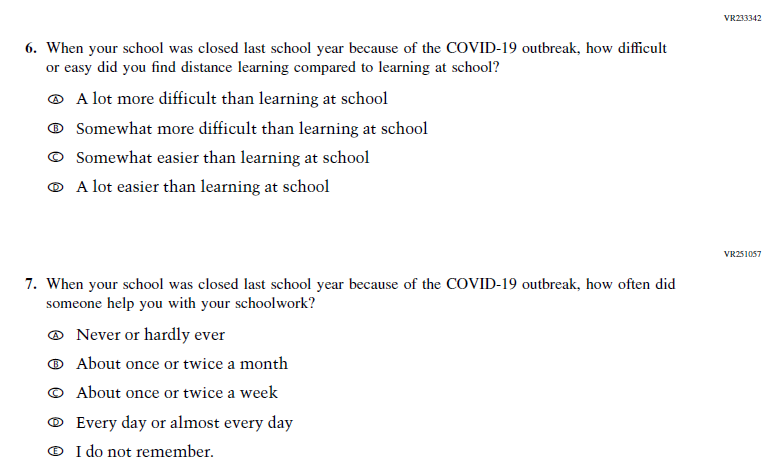 VR233342

6. When your school was closed last school year because of the COVID-19 outbreak, how difficult or easy did you find distance learning compared to learning at school?

Ⓐ A lot more difficult than learning at school
Ⓑ Somewhat more difficult than learning at school
Ⓒ Somewhat easier than learning at school
Ⓓ A lot easier than learning at school

VR251057

7. When your school was closed last school year because of the COVID-19 outbreak, how often did someone help you with your schoolwork?

Ⓐ Never or hardly ever
Ⓑ About once or twice a month
Ⓒ About once or twice a week
Ⓓ Every day or almost every day
Ⓔ I do not remember.